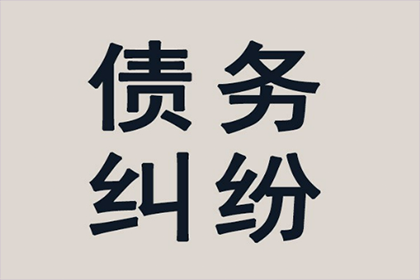 债务
纠纷